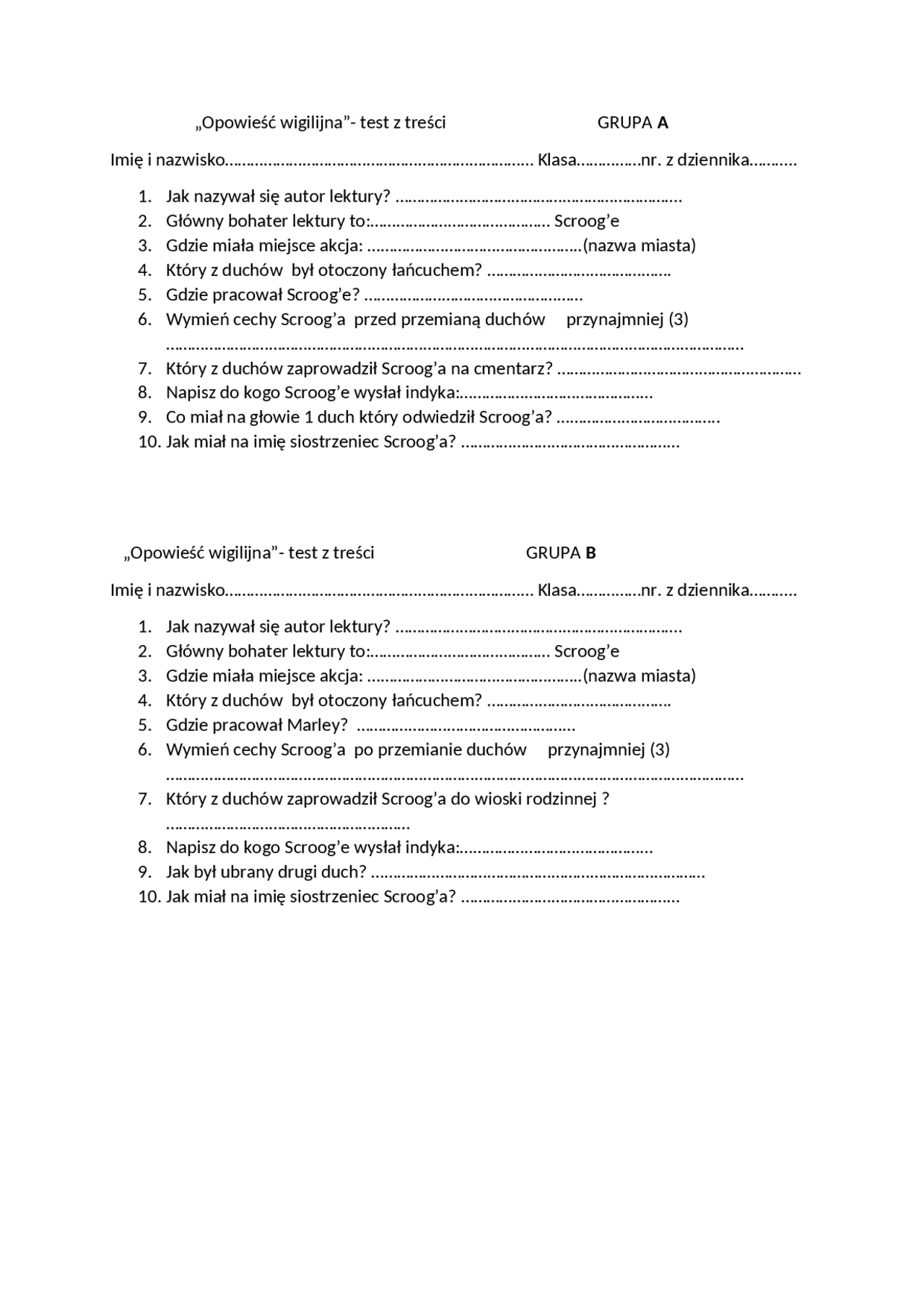 „Opowieść wigilijna"- test z treści GRUPA A

Imię i nazwisko____ Klasa____nr. z dziennika____

1. Jak nazywał się autor lektury? ____
2. Główny bohater lektury to:____ Scroog'e
3. Gdzie miała miejsce akcja: ____(nazwa miasta)
4. Który z duchów był otoczony łańcuchem? ____
5. Gdzie pracował Scroog'e? ____
6. Wymień cechy Scroog'a przed przemianą duchów przynajmniej (3) ____
7. Który z duchów zaprowadził Scroog'a na cmentarz? ____
8. Napisz do kogo Scroog'e wysłał indyka:____
9. Co miał na głowie 1 duch który odwiedził Scroog'a? ____
10. Jak miał na imię siostrzeniec Scroog'a? ____

„Opowieść wigilijna"- test z treści GRUPA B

Imię i nazwisko____ Klasa____nr. z dziennika____

1. Jak nazywał się autor lektury? ____
2. Główny bohater lektury to:____ Scroog'e
3. Gdzie miała miejsce akcja: ____(nazwa miasta)
4. Który z duchów był otoczony łańcuchem? ____
5. Gdzie pracował Marley? ____
6. Wymień cechy Scroog'a po przemianie duchów przynajmniej (3) ____
7. Który z duchów zaprowadził Scroog'a do wioski rodzinnej ? ____
8. Napisz do kogo Scroog'e wysłał indyka:____
9. Jak był ubrany drugi duch? ____
10. Jak miał na imię siostrzeniec Scroog'a? ____